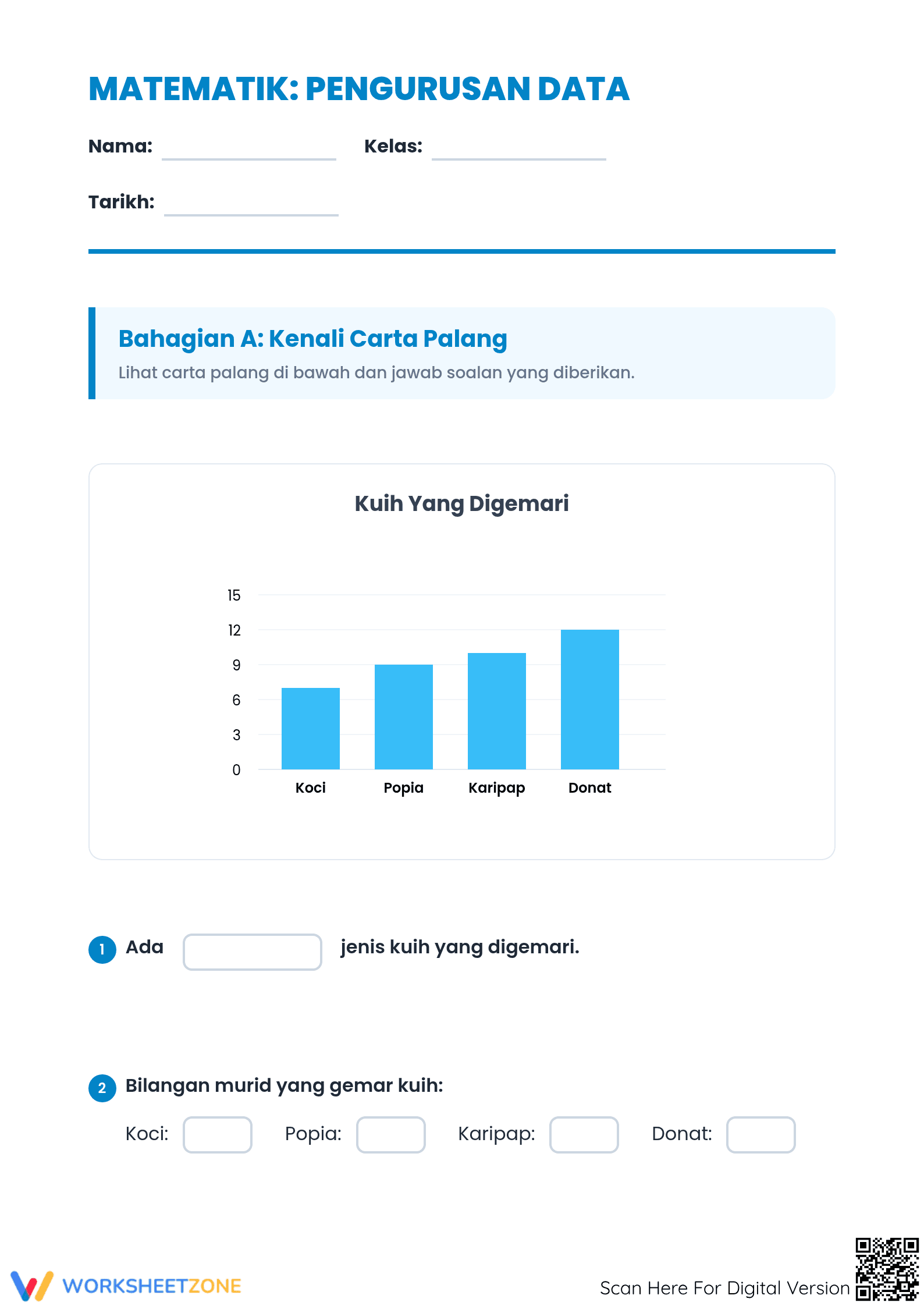 MATEMATIK: PENGURUSAN DATA

Nama: 

Kelas: 

Tarikh: 

Bahagian A: Kenali Carta Palang

Lihat carta palang di bawah dan jawab soalan yang diberikan.

Kuih Yang Digemari

15
12
9
6
3
0

Koci
Popia
Karipap
Donat

1 Ada  jenis kuih yang digemari.

2 Bilangan murid yang gemar kuih:

Koci: 
Popia: 
Karipap: 
Donat: 

WORKSHEETZONE

Scan Here For Digital Version